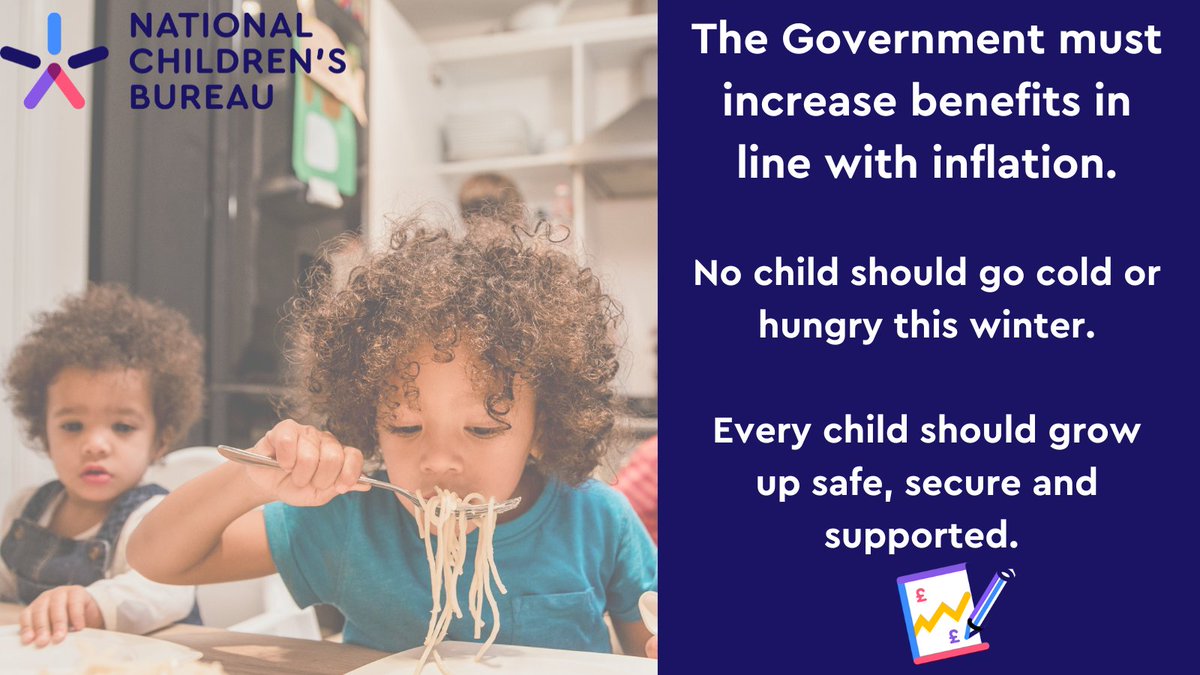 NATIONAL CHILDREN'S BUREAU

The Government must increase benefits in line with inflation.

No child should go cold or hungry this winter.

Every child should grow up safe, secure and supported.

£
£